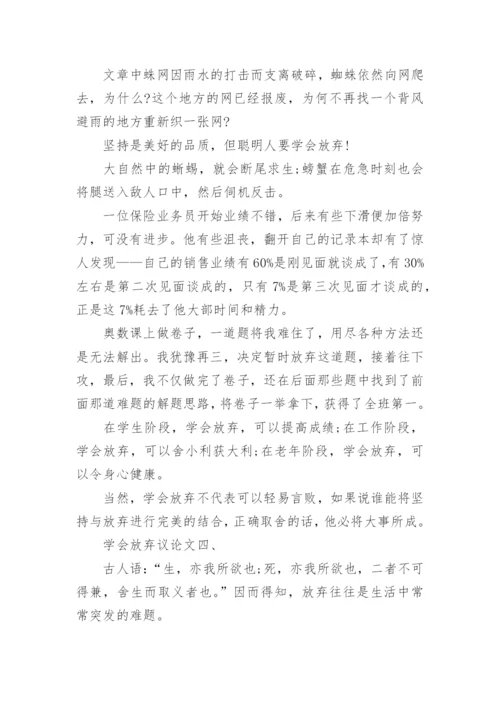 文章中蛛网因雨水的打击而支离破碎，蜘蛛依然向网爬去，为什么?这个地方的网已经报废，为何不再找一个背风避雨的地方重新织一张网?

坚持是美好的品质，但聪明人要学会放弃!

大自然中的蜥蜴，就会断尾求生;螃蟹在危急时刻也会将腿送入敌人口中，然后伺机反击。

一位保险业务员开始业绩不错，后来有些下滑便加倍努力，可没有进步。他有些沮丧，翻开自己的记录本却有了惊人发现——自己的销售业绩有60%是刚见面就谈成了，有30%左右是第二次见面谈成的，只有7%是第三次见面才谈成的，正是这7%耗去了他大部时间和精力。

奥数课上做卷子，一道题将我难住了，用尽各种方法还是无法解出。我犹豫再三，决定暂时放弃这道题，接着往下攻，最后，我不仅做完了卷子，还在后面那些题中找到了前面那道难题的解题思路，将卷子一举拿下，获得了全班第一。

在学生阶段，学会放弃，可以提高成绩;在工作阶段，学会放弃，可以舍小利获大利;在老年阶段，学会放弃，可以令身心健康。

当然，学会放弃不代表可以轻易言败，如果说谁能将坚持与放弃进行完美的结合，正确取舍的话，他必将大事所成。

学会放弃议论文四、

古人语:“生，亦我所欲也;死，亦我所欲也，二者不可得兼，舍生而取义者也。”因而得知，放弃往往是生活中常常突发的难题。